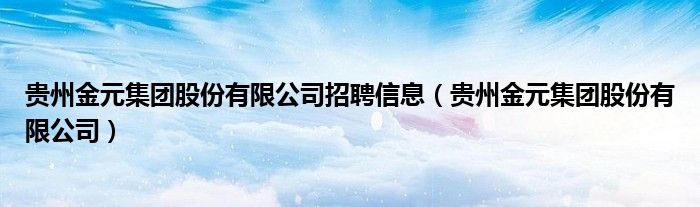 贵州金元集团股份有限公司招聘信息（贵州金元集团股份有限公司）